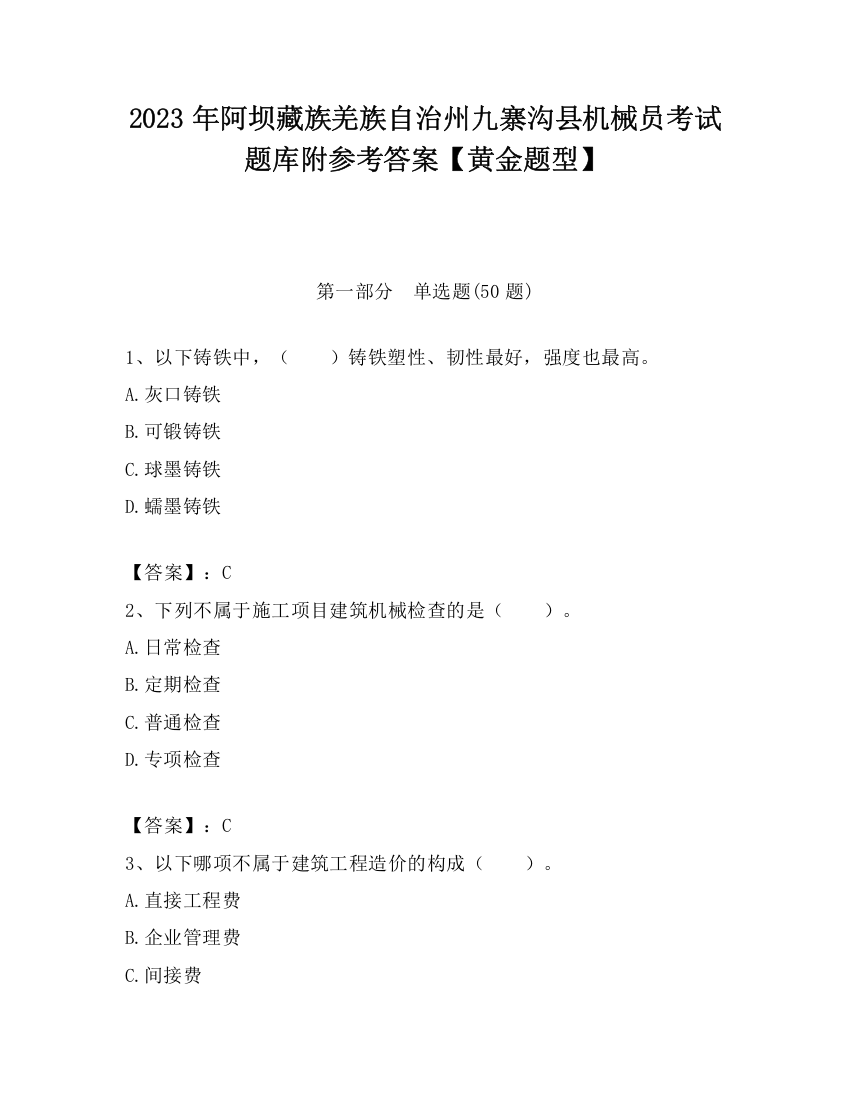 2023 年阿坝藏族羌族自治州九寨沟县机械员考试题库附参考答案【黄金题型】

第一部分　单选题(50 题)

1、以下铸铁中，（　　）铸铁塑性、韧性最好，强度也最高。

A.灰口铸铁

B.可锻铸铁

C.球墨铸铁

D.蠕墨铸铁

【答案】：C

2、下列不属于施工项目建筑机械检查的是（　　）。

A.日常检查

B.定期检查

C.普通检查

D.专项检查

【答案】：C

3、以下哪项不属于建筑工程造价的构成（　　）。

A.直接工程费

B.企业管理费

C.间接费